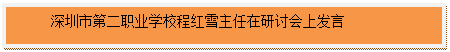 深圳市第二职业学校程红雪主任在研讨会上发言